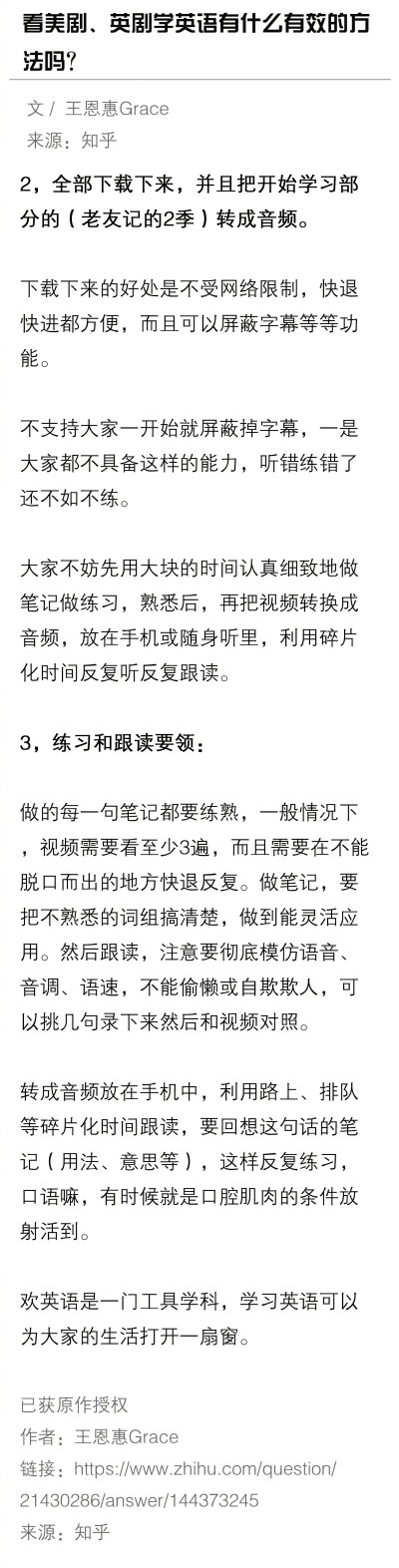 看美剧、英剧学英语有什么有效的方法吗？

文 / 王恩惠Grace
来源：知乎

2，全部下载下来，并且把开始学习部分的（老友记的2季）转成音频。

下载下来的好处是不受网络限制，快退快进都方便，而且可以屏蔽字幕等等功能。

不支持大家一开始就屏蔽掉字幕，一是大家都不具备这样的能力，听错练错了还不如不练。

大家不妨先用大块的时间认真细致地做笔记做练习，熟悉后，再把视频转换成音频，放在手机或随身听里，利用碎片化时间反复听反复跟读。

3，练习和跟读要领：

做的每一句笔记都要练熟，一般情况下，视频需要看至少3遍，而且需要在不能脱口而出的地方快退反复。做笔记，要把不熟悉的词组搞清楚，做到能灵活应用。然后跟读，注意要彻底模仿语音、音调、语速，不能偷懒或自欺欺人，可以挑几句录下来然后和视频对照。

转成音频放在手机中，利用路上、排队等碎片化时间跟读，要回想这句话的笔记（用法、意思等），这样反复练习，口语嘛，有时候就是口腔肌肉的条件放射活到。

欢英语是一门工具学科，学习英语可以为大家的生活打开一扇窗。

已获原作授权
作者：王恩惠Grace
链接：https://www.zhihu.com/question/21430286/answer/144373245
来源：知乎